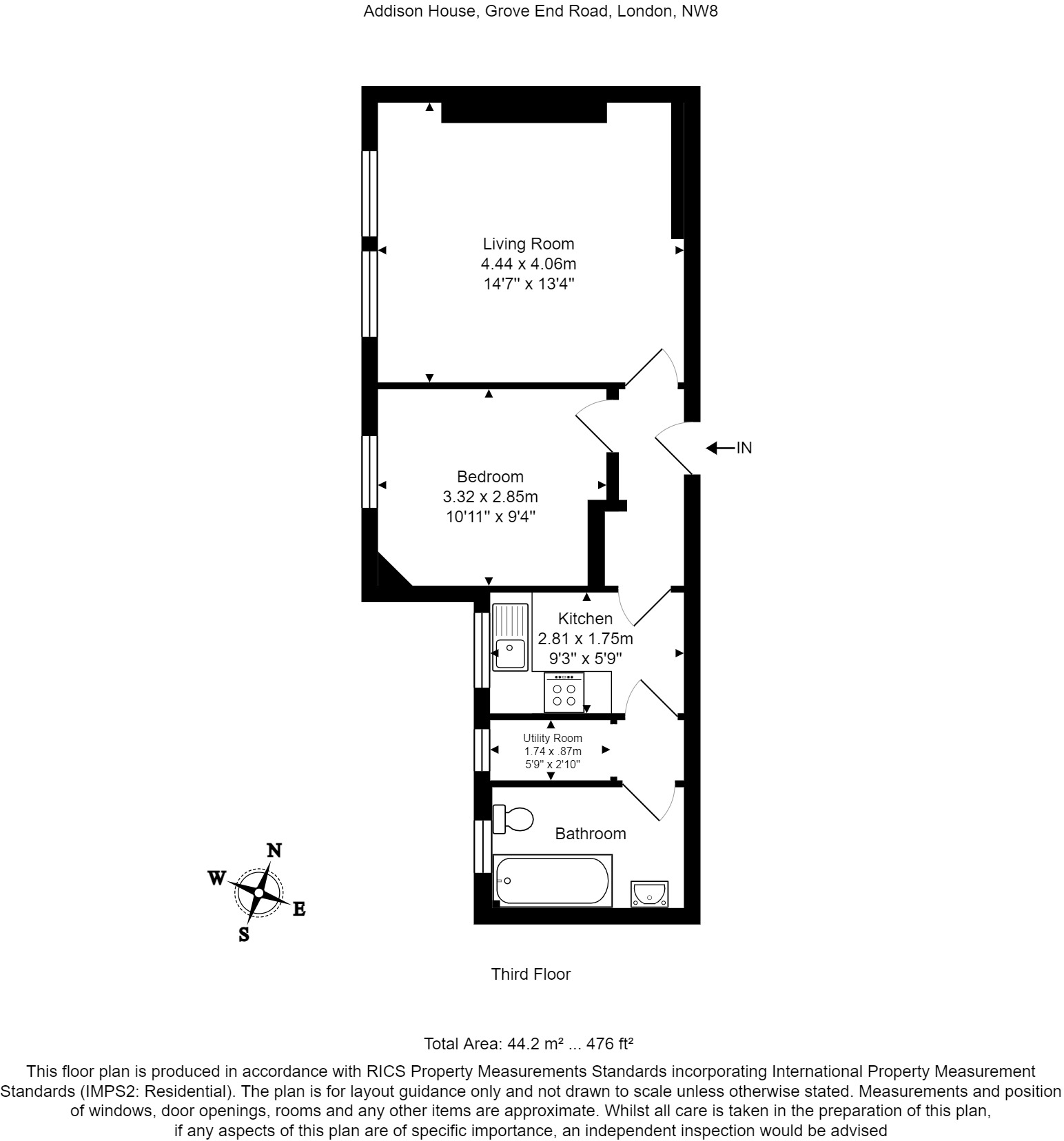 Addison House, Grove End Road, London, NW8

Living Room
4.44 x 4.06m
14'7" x 13'4"

IN

Bedroom
3.32 x 2.85m
10'11" x 9'4"

Kitchen
2.81 x 1.75m
9'3" x 5'9"

Utility Room
1.74 x .87m
5'9" x 2'10"

Bathroom

N
W
E
S

Third Floor

Total Area: 44.2 m² ... 476 ft²

This floor plan is produced in accordance with RICS Property Measurements Standards incorporating International Property Measurement Standards (IMPS2: Residential). The plan is for layout guidance only and not drawn to scale unless otherwise stated. Measurements and position of windows, door openings, rooms and any other items are approximate. Whilst all care is taken in the preparation of this plan, if any aspects of this plan are of specific importance, an independent inspection would be advised